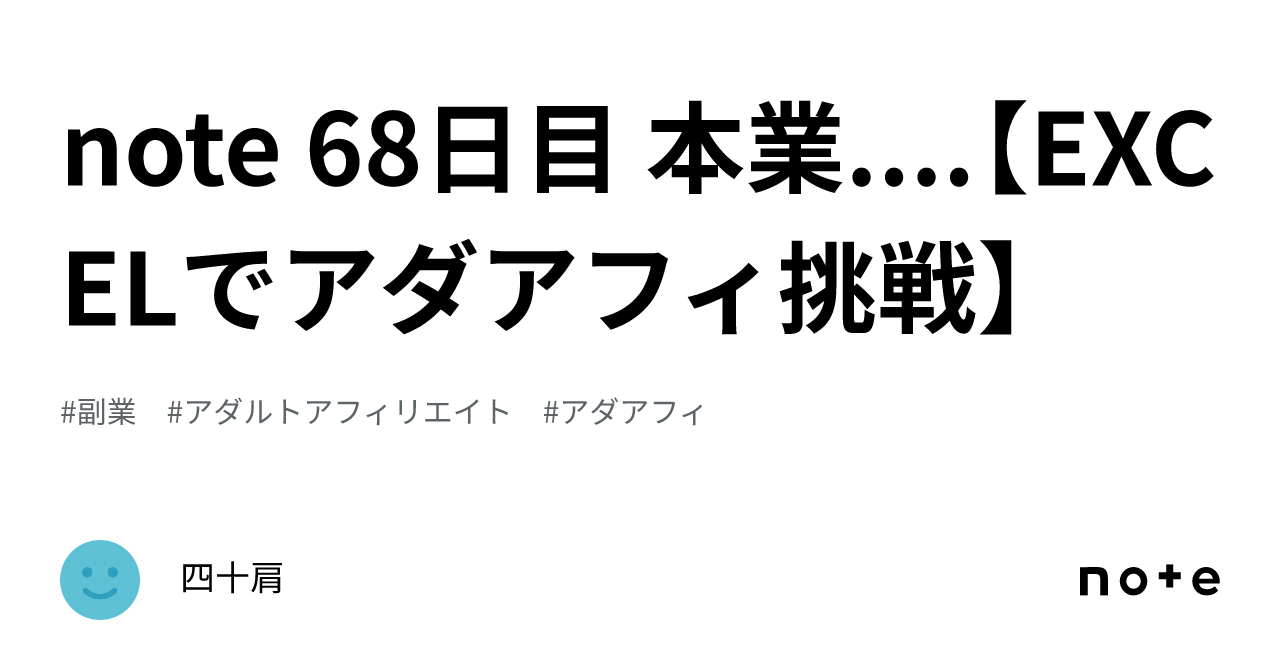 note 68日目 本業....【EXCELでアダアフィ挑戦】

#副業 #アダルトアフィリエイト #アダアフィ

四十肩

note